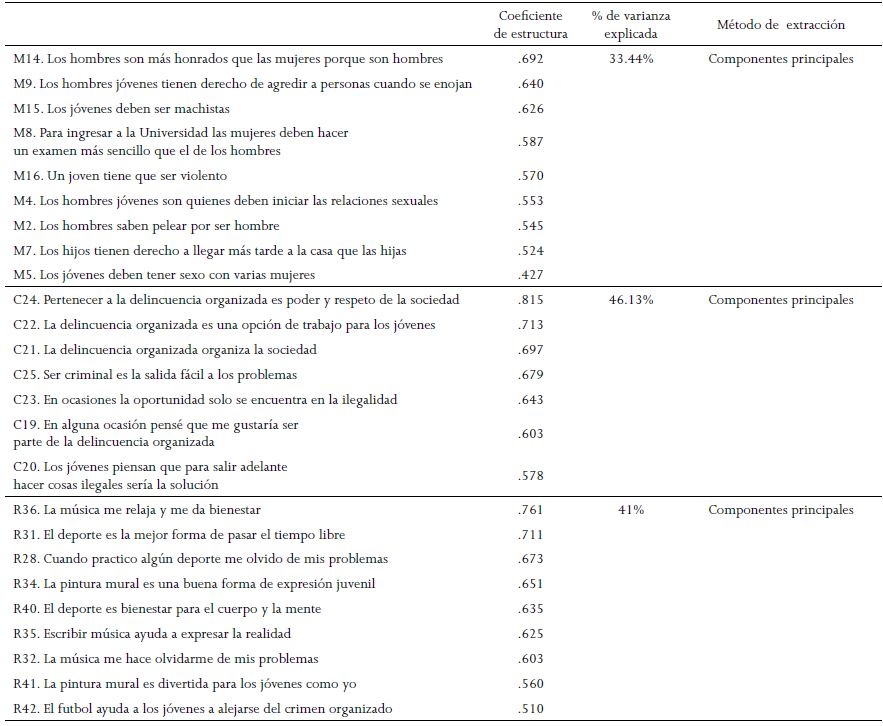 | | Coeficiente de estructura | % de varianza explicada | Método de extracción |
|---|---|---|---|
| M14. Los hombres son más honrados que las mujeres porque son hombres | .692 | 33.44% | Componentes principales |
| M9. Los hombres jóvenes tienen derecho de agredir a personas cuando se enojan | .640 | | |
| M15. Los jóvenes deben ser machistas | .626 | | |
| M8. Para ingresar a la Universidad las mujeres deben hacer un examen más sencillo que el de los hombres | .587 | | |
| M16. Un joven tiene que ser violento | .570 | | |
| M4. Los hombres jóvenes son quienes deben iniciar las relaciones sexuales | .553 | | |
| M2. Los hombres saben pelear por ser hombre | .545 | | |
| M7. Los hijos tienen derecho a llegar más tarde a la casa que las hijas | .524 | | |
| M5. Los jóvenes deben tener sexo con varias mujeres | .427 | | |
| C24. Pertenecer a la delincuencia organizada es poder y respeto de la sociedad | .815 | 46.13% | Componentes principales |
| C22. La delincuencia organizada es una opción de trabajo para los jóvenes | .713 | | |
| C21. La delincuencia organizada organiza la sociedad | .697 | | |
| C25. Ser criminal es la salida fácil a los problemas | .679 | | |
| C23. En ocasiones la oportunidad solo se encuentra en la ilegalidad | .643 | | |
| C19. En alguna ocasión pensé que me gustaría ser parte de la delincuencia organizada | .603 | | |
| C20. Los jóvenes piensan que para salir adelante hacer cosas ilegales sería la solución | .578 | | |
| R36. La música me relaja y me da bienestar | .761 | 41% | Componentes principales |
| R31. El deporte es la mejor forma de pasar el tiempo libre | .711 | | |
| R28. Cuando practico algún deporte me olvido de mis problemas | .673 | | |
| R34. La pintura mural es una buena forma de expresión juvenil | .651 | | |
| R40. El deporte es bienestar para el cuerpo y la mente | .635 | | |
| R35. Escribir música ayuda a expresar la realidad | .625 | | |
| R32. La música me hace olvidarme de mis problemas | .603 | | |
| R41. La pintura mural es divertida para los jóvenes como yo | .560 | | |
| R42. El futbol ayuda a los jóvenes a alejarse del crimen organizado | .510 | | |